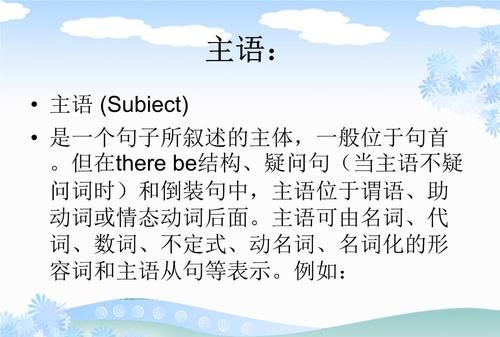 主语：

• 主语 (Subiect)

• 是一个句子所叙述的主体，一般位于句首。但在there be结构、疑问句（当主语不疑问词时）和倒装句中，主语位于谓语、助动词或情态动词后面。主语可由名词、代词、数词、不定式、动名词、名词化的形容词和主语从句等表示。例如：